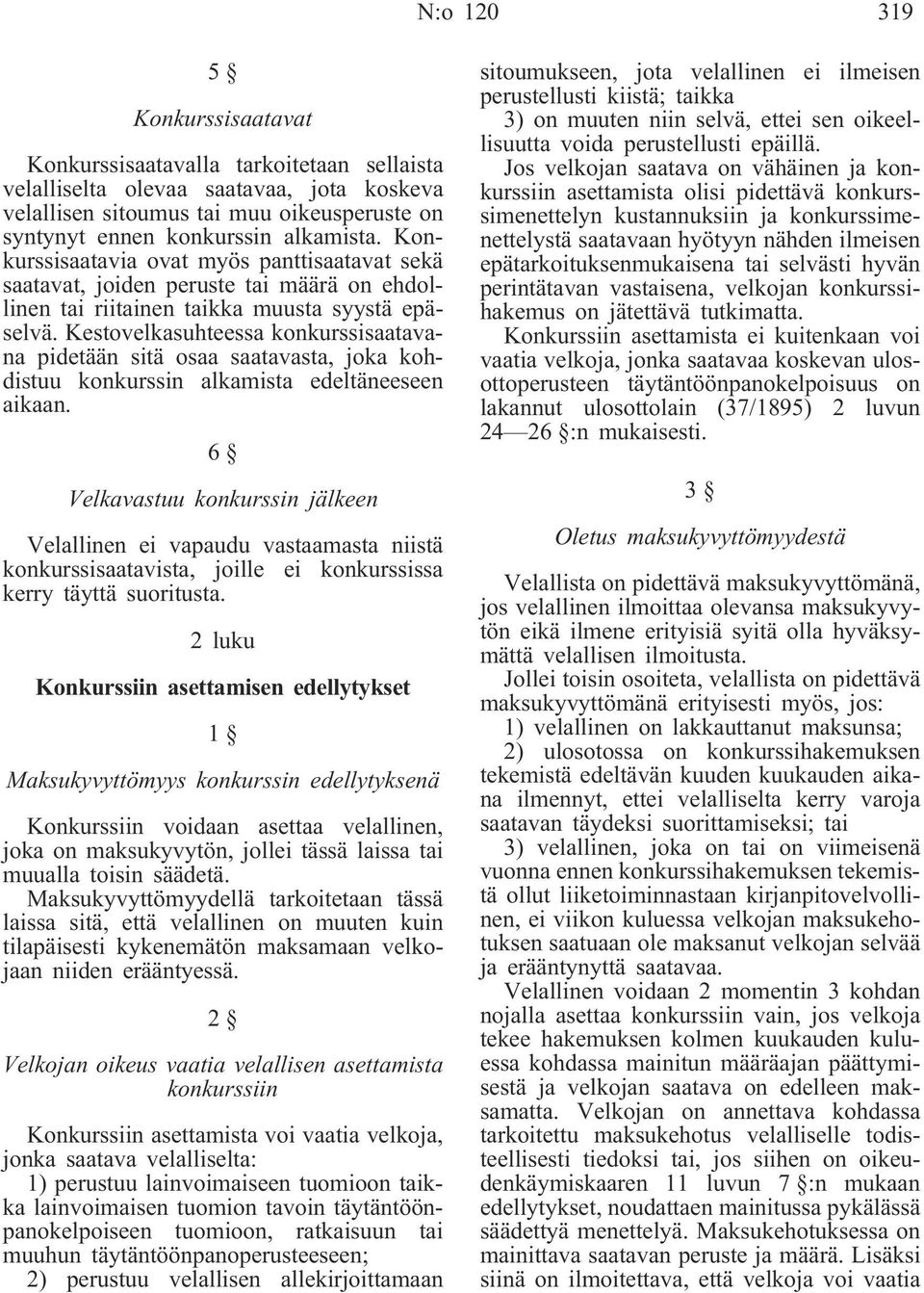 N:o 120 319

5 §

Konkurssisaatavat

Konkurssisaatavalla tarkoitetaan sellaista velalliselta olevaa saatavaa, jota koskeva velallisen sitoumus tai muu oikeusperuste on syntynyt ennen konkurssin alkamista. Konkurssisaatavia ovat myös panttisaatavat sekä saatavat, joiden peruste tai määrä on ehdollinen tai riitainen taikka muusta syystä epäselvä. Kestovelkasuhteessa konkurssisaatavana pidetään sitä osaa saatavasta, joka kohdistuu konkurssin alkamista edeltäneeseen aikaan.

6 §

Velkavastuu konkurssin jälkeen

Velallinen ei vapaudu vastaamasta niistä konkurssisaatavista, joille ei konkurssissa kerry täyttä suoritusta.

2 luku

Konkurssiin asettamisen edellytykset

1 §

Maksukyvyttömyys konkurssin edellytyksenä

Konkurssiin voidaan asettaa velallinen, joka on maksukyvytön, jollei tässä laissa tai muualla toisin säädetä.

Maksukyvyttömyydellä tarkoitetaan tässä laissa sitä, että velallinen on muuten kuin tilapäisesti kykenemätön maksamaan velkojaan niiden erääntyessä.

2 §

Velkojan oikeus vaatia velallisen asettamista konkurssiin

Konkurssiin asettamista voi vaatia velkoja, jonka saatava velalliselta:

1) perustuu lainvoimaiseen tuomioon taikka lainvoimaisen tuomion tavoin täytäntöönpanokelpoiseen tuomioon, ratkaisuun tai muuhun täytäntöönpanoperusteeseen;

2) perustuu velallisen allekirjoittamaan sitoumukseen, jota velallinen ei ilmeisen perustellusti kiistä; taikka

3) on muuten niin selvä, ettei sen oikeellisuutta voida perustellusti epäillä.

Jos velkojan saatava on vähäinen ja konkurssiin asettamista olisi pidettävä konkurssimenettelyn kustannuksiin ja konkurssimenettelystä saatavaan hyötyyn nähden ilmeisen epätarkoituksenmukaisena tai selvästi hyvän perintätavan vastaisena, velkojan konkurssihakemus on jätettävä tutkimatta.

Konkurssiin asettamista ei kuitenkaan voi vaatia velkoja, jonka saatavaa koskevan ulosottoperusteen täytäntöönpanokelpoisuus on lakannut ulosottolain (37/1895) 2 luvun 24—26 §:n mukaisesti.

3 §

Oletus maksukyvyttömyydestä

Velallista on pidettävä maksukyvyttömänä, jos velallinen ilmoittaa olevansa maksukyvytön eikä ilmene erityisiä syitä olla hyväksymättä velallisen ilmoitusta.

Jollei toisin osoiteta, velallista on pidettävä maksukyvyttömänä erityisesti myös, jos:

1) velallinen on lakkauttanut maksunsa;

2) ulosotossa on konkurssihakemuksen tekemistä edeltävän kuuden kuukauden aikana ilmennyt, ettei velalliselta kerry varoja saatavan täydeksi suorittamiseksi; tai

3) velallinen, joka on tai on viimeisenä vuonna ennen konkurssihakemuksen tekemistä ollut liiketoiminnastaan kirjanpitovelvollinen, ei viikon kuluessa velkojan maksukehotuksen saatuaan ole maksanut velkojan selvää ja erääntynyttä saatavaa.

Velallinen voidaan 2 momentin 3 kohdan nojalla asettaa konkurssiin vain, jos velkoja tekee hakemuksen kolmen kuukauden kuluessa kohdassa mainitun määräajan päättymisestä ja velkojan saatava on edelleen maksamatta. Velkojan on annettava kohdassa tarkoitettu maksukehotus velalliselle todisteellisesti tiedoksi tai, jos siihen on oikeudenkäymiskaaren 11 luvun 7 §:n mukaan edellytykset, noudattaen mainitussa pykälässä säädettyä menettelyä. Maksukehotuksessa on mainittava saatavan peruste ja määrä. Lisäksi siinä on ilmoitettava, että velkoja voi vaatia